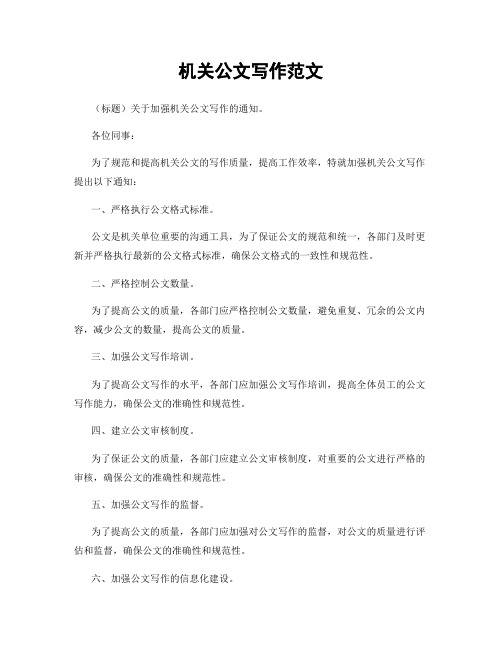 机关公文写作范文

（标题）关于加强机关公文写作的通知。

各位同事：

为了规范和提高机关公文的写作质量，提高工作效率，特就加强机关公文写作提出以下通知：

一、严格执行公文格式标准。

公文是机关单位重要的沟通工具，为了保证公文的规范和统一，各部门及时更新并严格执行最新的公文格式标准，确保公文格式的一致性和规范性。

二、严格控制公文数量。

为了提高公文的质量，各部门应严格控制公文数量，避免重复、冗余的公文内容，减少公文的数量，提高公文的质量。

三、加强公文写作培训。

为了提高公文写作的水平，各部门应加强公文写作培训，提高全体员工的公文写作能力，确保公文的准确性和规范性。

四、建立公文审核制度。

为了保证公文的质量，各部门应建立公文审核制度，对重要的公文进行严格的审核，确保公文的准确性和规范性。

五、加强公文写作的监督。

为了提高公文的质量，各部门应加强对公文写作的监督，对公文的质量进行评估和监督，确保公文的准确性和规范性。

六、加强公文写作的信息化建设。